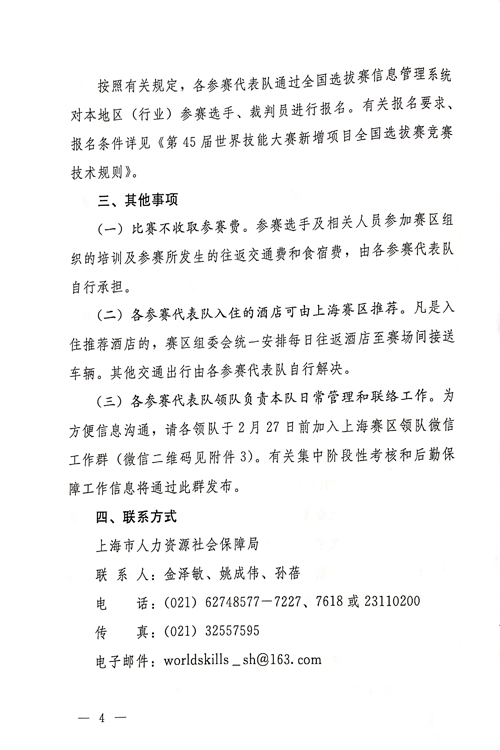 按照有关规定，各参赛代表队通过全国选拔赛信息管理系统对本地区（行业）参赛选手、裁判员进行报名。有关报名要求、报名条件详见《第45届世界技能大赛新增项目全国选拔赛竞赛技术规则》。

三、其他事项

（一）比赛不收取参赛费。参赛选手及相关人员参加赛区组织的培训及参赛所发生的往返交通费和食宿费，由各参赛代表队自行承担。

（二）各参赛代表队入住的酒店可由上海赛区推荐。凡是入住推荐酒店的，赛区组委会统一安排每日往返酒店至赛场间接送车辆。其他交通出行由各参赛代表队自行解决。

（三）各参赛代表队领队负责本队日常管理和联络工作。为方便信息沟通，请各领队于2月27日前加入上海赛区领队微信工作群（微信二维码见附件3）。有关集中阶段性考核和后勤保障工作信息将通过此群发布。

四、联系方式

上海市人力资源社会保障局

联 系 人：金泽敏、姚成伟、孙蓓

电　　话：(021) 62748577－7227、7618或23110200

传　　真：(021) 32557595

电子邮件：worldskills_sh@163.com

— 4 —